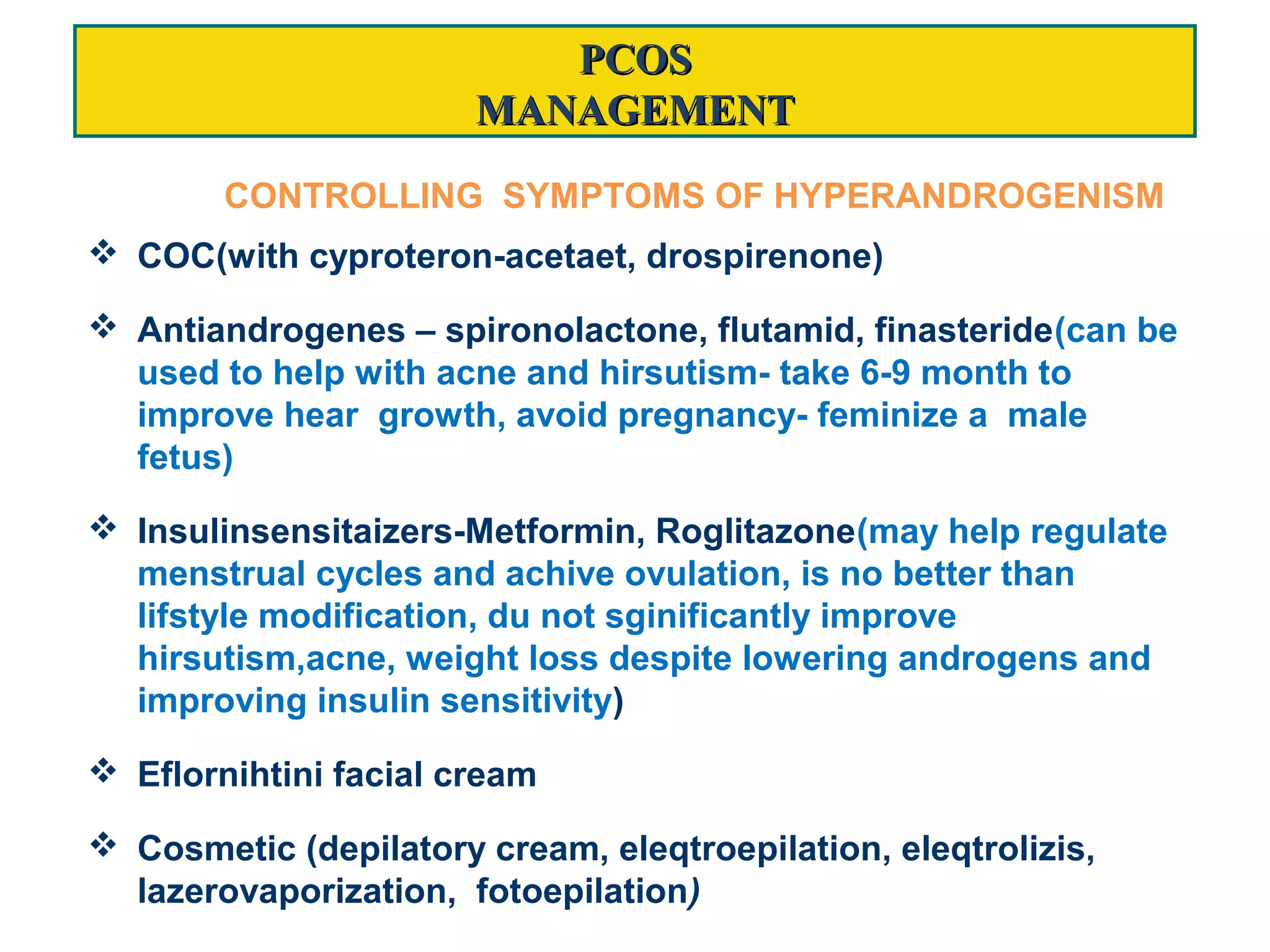 PCOS
MANAGEMENT

CONTROLLING SYMPTOMS OF HYPERANDROGENISM

❖ COC(with cyproteron-acetaet, drospirenone)

❖ Antiandrogenes – spironolactone, flutamid, finasteride(can be used to help with acne and hirsutism- take 6-9 month to improve hear growth, avoid pregnancy- feminize a male fetus)

❖ Insulinsensitaizers-Metformin, Roglitazone(may help regulate menstrual cycles and achive ovulation, is no better than lifstyle modification, du not sginificantly improve hirsutism,acne, weight loss despite lowering androgens and improving insulin sensitivity)

❖ Eflornihtini facial cream

❖ Cosmetic (depilatory cream, eleqtroepilation, eleqtrolizis, lazerovaporization, fotoepilation)